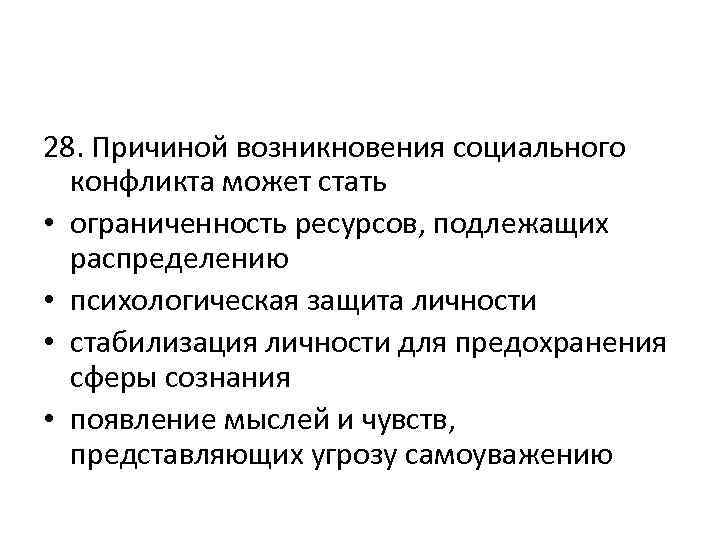 28. Причиной возникновения социального конфликта может стать

• ограниченность ресурсов, подлежащих распределению
• психологическая защита личности
• стабилизация личности для предохранения сферы сознания
• появление мыслей и чувств, представляющих угрозу самоуважению